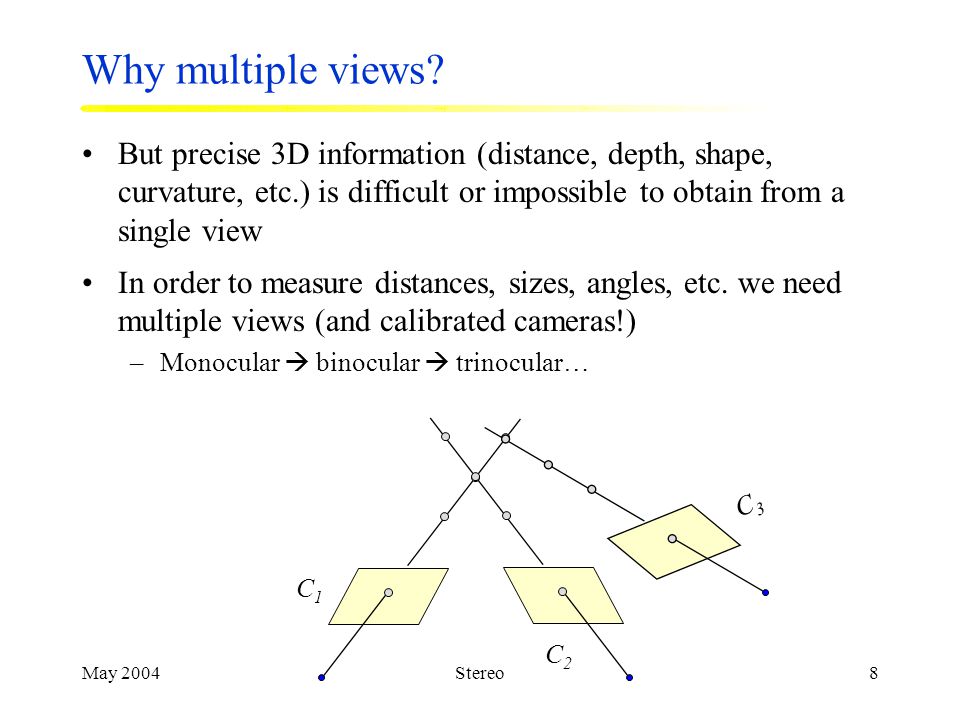 Why multiple views?

• But precise 3D information (distance, depth, shape, curvature, etc.) is difficult or impossible to obtain from a single view

• In order to measure distances, sizes, angles, etc. we need multiple views (and calibrated cameras!)

– Monocular → binocular → trinocular…

$C_3$

$C_1$

$C_2$

May 2004

Stereo

8